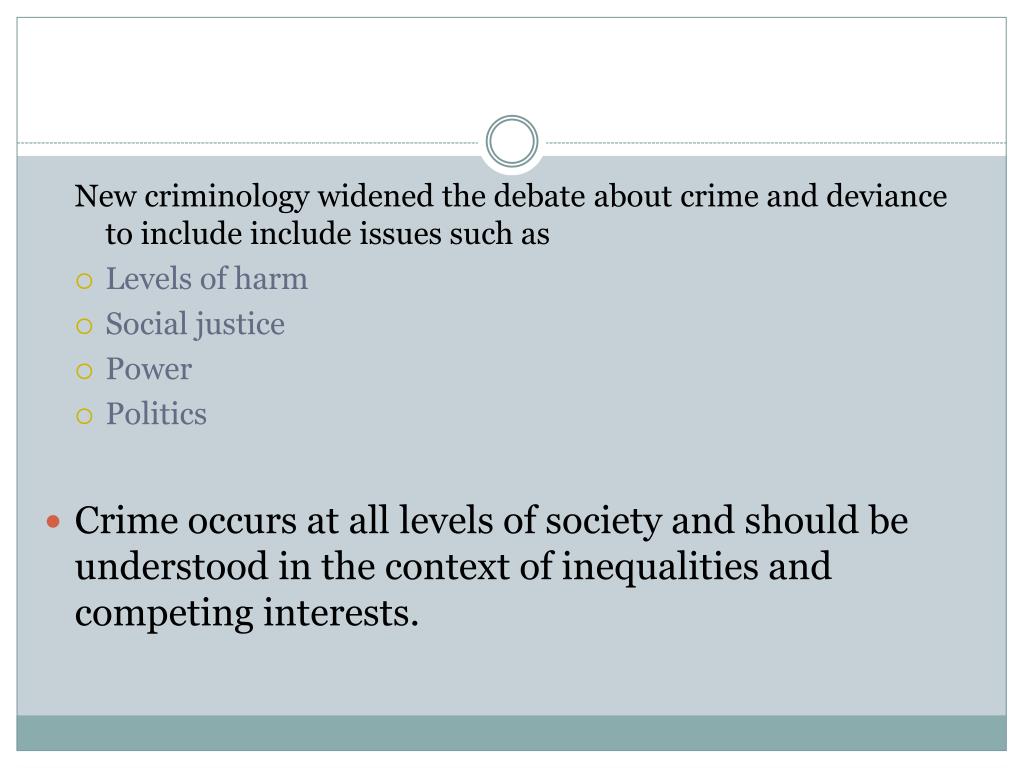 New criminology widened the debate about crime and deviance to include include issues such as

• Levels of harm
• Social justice
• Power
• Politics

• Crime occurs at all levels of society and should be understood in the context of inequalities and competing interests.